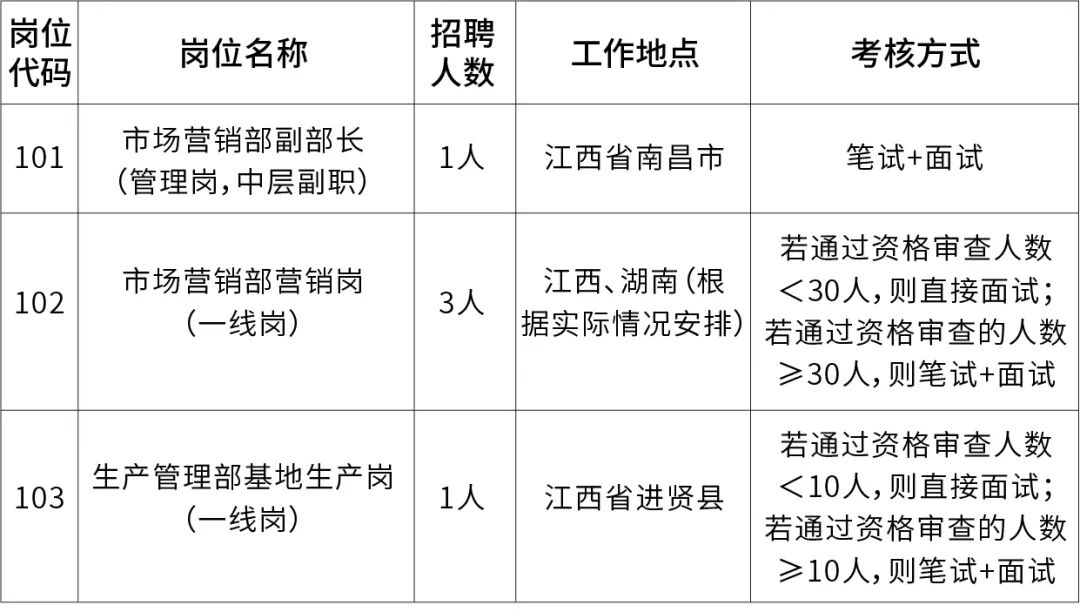 | 岗位代码 | 岗位名称 | 招聘人数 | 工作地点 | 考核方式 |
|---|---|---|---|---|
| 101 | 市场营销部副部长（管理岗，中层副职） | 1人 | 江西省南昌市 | 笔试+面试 |
| 102 | 市场营销部营销岗（一线岗） | 3人 | 江西、湖南（根据实际情况安排） | 若通过资格审查人数＜30人，则直接面试；若通过资格审查的人数≥30人，则笔试+面试 |
| 103 | 生产管理部基地生产岗（一线岗） | 1人 | 江西省进贤县 | 若通过资格审查人数＜10人，则直接面试；若通过资格审查的人数≥10人，则笔试+面试 |